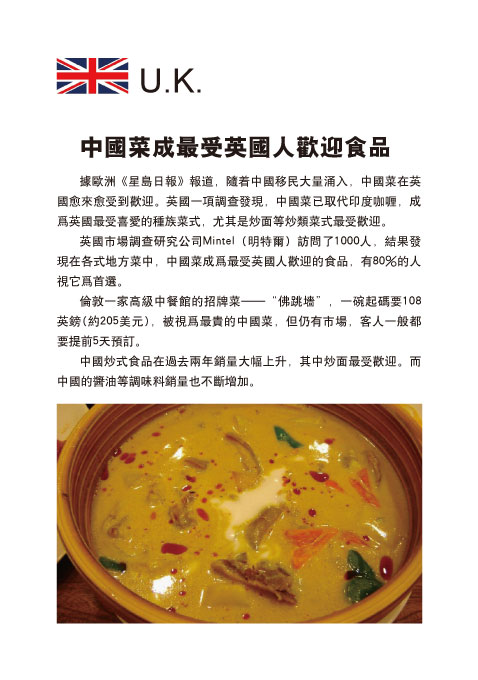 U.K.

中國菜成最受英國人歡迎食品

據歐洲《星島日報》報道，隨着中國移民大量涌入，中國菜在英國愈來愈受到歡迎。英國一項調查發現，中國菜已取代印度咖喱，成爲英國最受喜愛的種族菜式，尤其是炒面等炒類菜式最受歡迎。

英國市場調查研究公司Mintel（明特爾）訪問了1000人，結果發現在各式地方菜中，中國菜成爲最受英國人歡迎的食品，有80%的人視它爲首選。

倫敦一家高級中餐館的招牌菜——“佛跳墻”，一碗起碼要108英鎊(約205美元)，被視爲最貴的中國菜，但仍有市場，客人一般都要提前5天預訂。

中國炒式食品在過去兩年銷量大幅上升，其中炒面最受歡迎。而中國的醬油等調味料銷量也不斷增加。